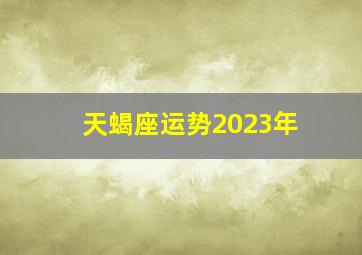 天蝎座运势2023年